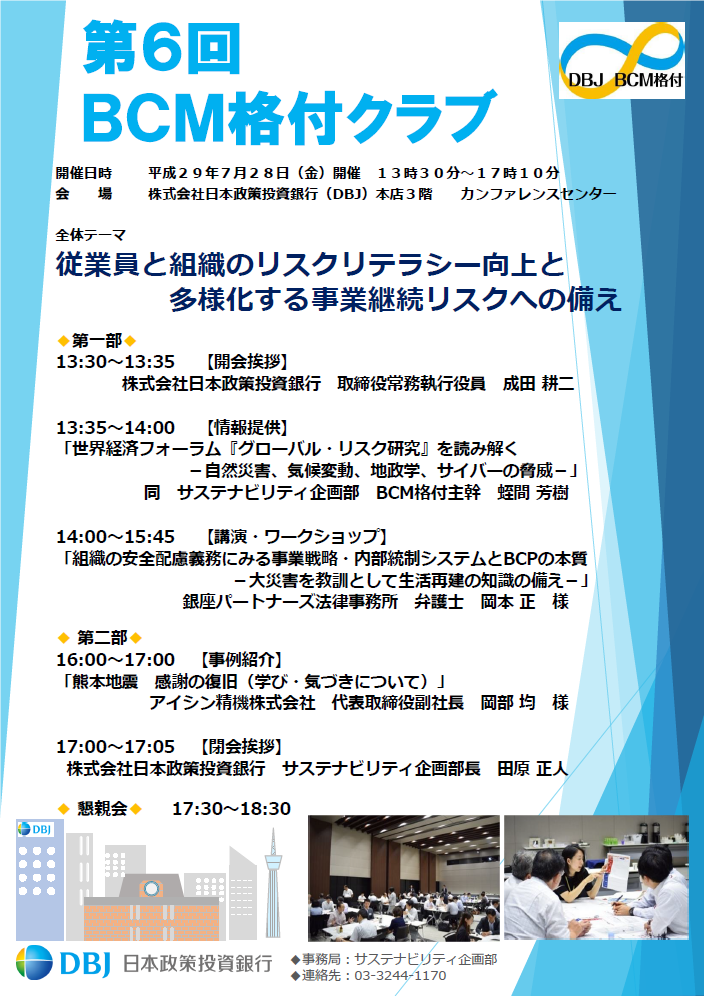 第6回
BCM格付クラブ

DBJ BCM格付

開催日時　　平成２９年７月２８日（金）開催　１３時３０分～１７時１０分
会　　場　　株式会社日本政策投資銀行（DBJ）本店３階　　カンファレンスセンター

全体テーマ
従業員と組織のリスクリテラシー向上と
多様化する事業継続リスクへの備え

◆第一部◆
13:30～13:35　【開会挨拶】
株式会社日本政策投資銀行　取締役常務執行役員　成田 耕二

13:35～14:00　【情報提供】
「世界経済フォーラム『グローバル・リスク研究』を読み解く
－自然災害、気候変動、地政学、サイバーの脅威－」
同　サステナビリティ企画部　BCM格付主幹　蛭間 芳樹

14:00～15:45　【講演・ワークショップ】
「組織の安全配慮義務にみる事業戦略・内部統制システムとBCPの本質
－大災害を教訓として生活再建の知識の備え－」
銀座パートナーズ法律事務所　弁護士　岡本 正　様

◆ 第二部◆
16:00～17:00　【事例紹介】
「熊本地震　感謝の復旧（学び・気づきについて）」
アイシン精機株式会社　代表取締役副社長　岡部 均　様

17:00～17:05　【閉会挨拶】
株式会社日本政策投資銀行　サステナビリティ企画部長　田原 正人

◆ 懇親会◆　　17:30～18:30

DBJ

DBJ 日本政策投資銀行
◆事務局：サステナビリティ企画部
◆連絡先：03-3244-1170